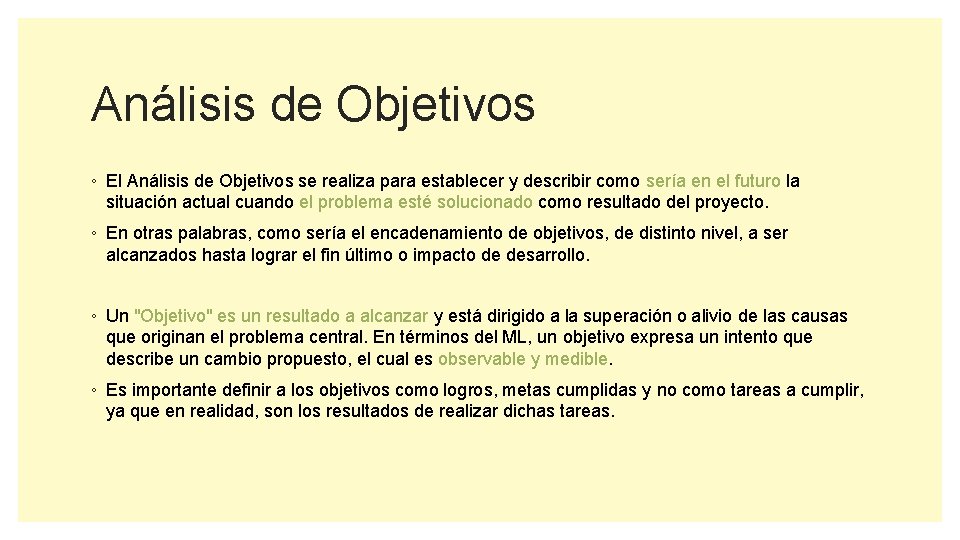 Análisis de Objetivos

◦ El Análisis de Objetivos se realiza para establecer y describir como sería en el futuro la situación actual cuando el problema esté solucionado como resultado del proyecto.

◦ En otras palabras, como sería el encadenamiento de objetivos, de distinto nivel, a ser alcanzados hasta lograr el fin último o impacto de desarrollo.

◦ Un "Objetivo" es un resultado a alcanzar y está dirigido a la superación o alivio de las causas que originan el problema central. En términos del ML, un objetivo expresa un intento que describe un cambio propuesto, el cual es observable y medible.

◦ Es importante definir a los objetivos como logros, metas cumplidas y no como tareas a cumplir, ya que en realidad, son los resultados de realizar dichas tareas.